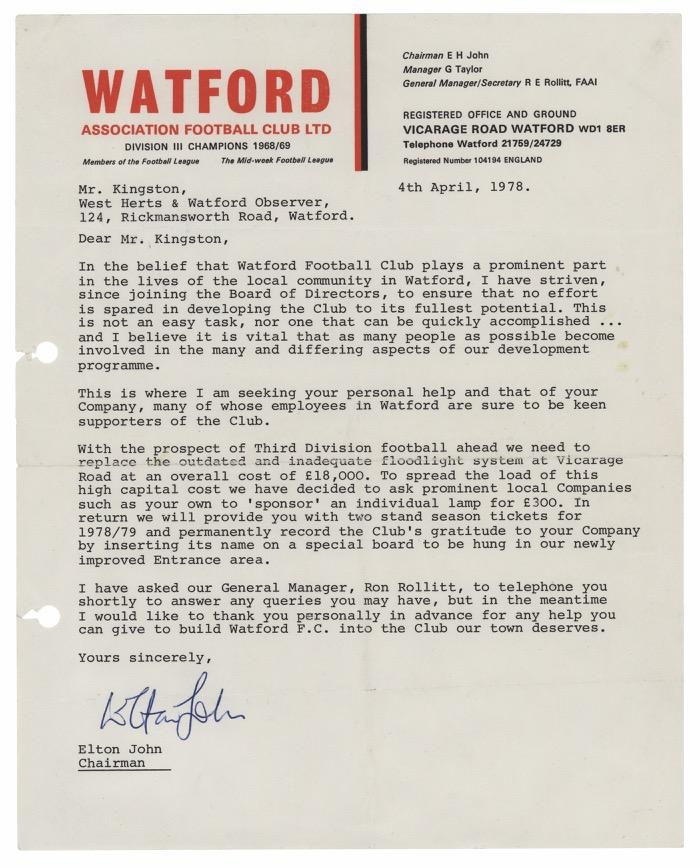 WATFORD
ASSOCIATION FOOTBALL CLUB LTD
DIVISION III CHAMPIONS 1968/69
Members of the Football League The Mid-week Football League

Chairman E H John
Manager G Taylor
General Manager/Secretary R E Rollitt, FAAI

REGISTERED OFFICE AND GROUND
VICARAGE ROAD WATFORD WD1 8ER
Telephone Watford 21759/24729
Registered Number 104194 ENGLAND

Mr. Kingston,
West Herts & Watford Observer,
124, Rickmansworth Road, Watford.

4th April, 1978.

Dear Mr. Kingston,

In the belief that Watford Football Club plays a prominent part in the lives of the local community in Watford, I have striven, since joining the Board of Directors, to ensure that no effort is spared in developing the Club to its fullest potential. This is not an easy task, nor one that can be quickly accomplished ... and I believe it is vital that as many people as possible become involved in the many and differing aspects of our development programme.

This is where I am seeking your personal help and that of your Company, many of whose employees in Watford are sure to be keen supporters of the Club.

With the prospect of Third Division football ahead we need to replace the outdated and inadequate floodlight system at Vicarage Road at an overall cost of £18,000. To spread the load of this high capital cost we have decided to ask prominent local Companies such as your own to 'sponsor' an individual lamp for £300. In return we will provide you with two stand season tickets for 1978/79 and permanently record the Club's gratitude to your Company by inserting its name on a special board to be hung in our newly improved Entrance area.

I have asked our General Manager, Ron Rollitt, to telephone you shortly to answer any queries you may have, but in the meantime I would like to thank you personally in advance for any help you can give to build Watford F.C. into the Club our town deserves.

Yours sincerely,

Elton John

Elton John
Chairman